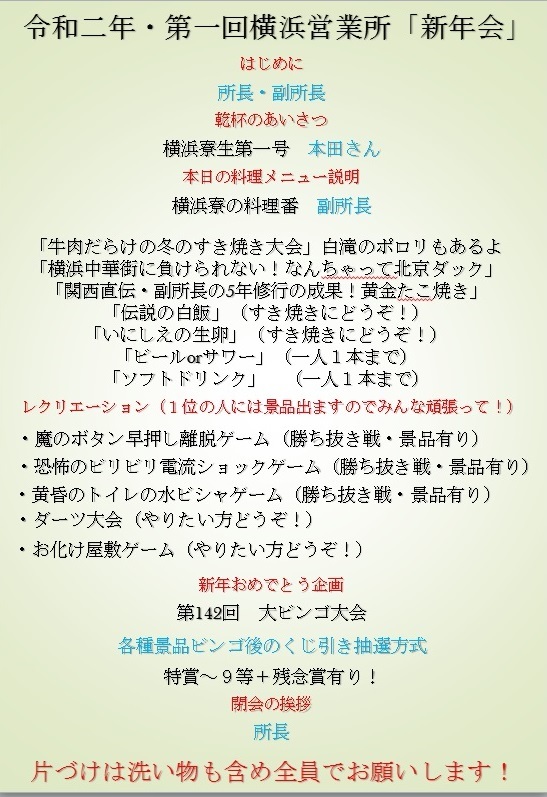 令和二年・第一回横浜営業所「新年会」

はじめに

所長・副所長

乾杯のあいさつ

横浜寮生第一号　本田さん

本日の料理メニュー説明

横浜寮の料理番　副所長

「牛肉だらけの冬のすき焼き大会」白滝のポロリもあるよ
「横浜中華街に負けられない！なんちゃって北京ダック」
「関西直伝・副所長の5年修行の成果！黄金たこ焼き」
「伝説の白飯」（すき焼きにどうぞ！）
「いにしえの生卵」（すき焼きにどうぞ！）
「ビールorサワー」（一人１本まで）
「ソフトドリンク」　（一人１本まで）

レクリエーション（１位の人には景品出ますのでみんな頑張って！）

・魔のボタン早押し離脱ゲーム（勝ち抜き戦・景品有り）
・恐怖のビリビリ電流ショックゲーム（勝ち抜き戦・景品有り）
・黄昏のトイレの水ビシャゲーム（勝ち抜き戦・景品有り）
・ダーツ大会（やりたい方どうぞ！）
・お化け屋敷ゲーム（やりたい方どうぞ！）

新年おめでとう企画

第142回　大ビンゴ大会

各種景品ビンゴ後のくじ引き抽選方式

特賞～９等＋残念賞有り！

閉会の挨拶

所長

片づけは洗い物も含め全員でお願いします！